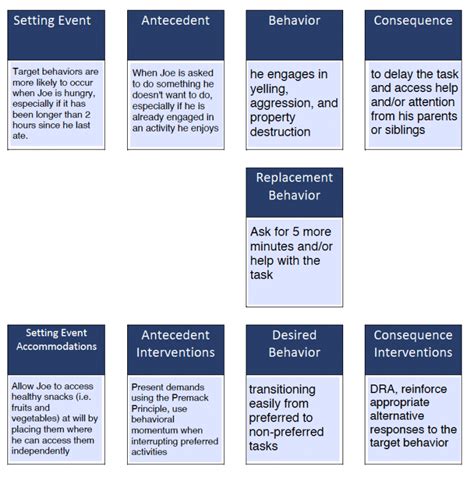 Setting Event

Target behaviors are more likely to occur when Joe is hungry, especially if it has been longer than 2 hours since he last ate.

Antecedent

When Joe is asked to do something he doesn't want to do, especially if he is already engaged in an activity he enjoys

Behavior

he engages in yelling, aggression, and property destruction

Consequence

to delay the task and access help and/or attention from his parents or siblings

Replacement Behavior

Ask for 5 more minutes and/or help with the task

Setting Event Accommodations

Allow Joe to access healthy snacks (i.e. fruits and vegetables) at will by placing them where he can access them independently

Antecedent Interventions

Present demands using the Premack Principle, use behavioral momentum when interrupting preferred activities

Desired Behavior

transitioning easily from preferred to non-preferred tasks

Consequence Interventions

DRA, reinforce appropriate alternative responses to the target behavior